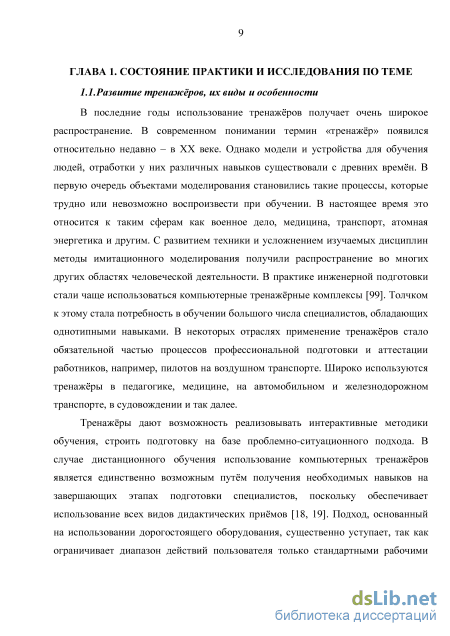 9

ГЛАВА 1. СОСТОЯНИЕ ПРАКТИКИ И ИССЛЕДОВАНИЯ ПО ТЕМЕ

1.1.Развитие тренажёров, их виды и особенности

В последние годы использование тренажёров получает очень широкое распространение. В современном понимании термин «тренажёр» появился относительно недавно – в XX веке. Однако модели и устройства для обучения людей, отработки у них различных навыков существовали с древних времён. В первую очередь объектами моделирования становились такие процессы, которые трудно или невозможно воспроизвести при обучении. В настоящее время это относится к таким сферам как военное дело, медицина, транспорт, атомная энергетика и другим. С развитием техники и усложнением изучаемых дисциплин методы имитационного моделирования получили распространение во многих других областях человеческой деятельности. В практике инженерной подготовки стали чаще использоваться компьютерные тренажёрные комплексы [99]. Толчком к этому стала потребность в обучении большого числа специалистов, обладающих однотипными навыками. В некоторых отраслях применение тренажёров стало обязательной частью процессов профессиональной подготовки и аттестации работников, например, пилотов на воздушном транспорте. Широко используются тренажёры в педагогике, медицине, на автомобильном и железнодорожном транспорте, в судовождении и так далее.

Тренажёры дают возможность реализовывать интерактивные методики обучения, строить подготовку на базе проблемно-ситуационного подхода. В случае дистанционного обучения использование компьютерных тренажёров является единственно возможным путём получения необходимых навыков на завершающих этапах подготовки специалистов, поскольку обеспечивает использование всех видов дидактических приёмов [18, 19]. Подход, основанный на использовании дорогостоящего оборудования, существенно уступает, так как ограничивает диапазон действий пользователя только стандартными рабочими

dsLib.net
библиотека диссертаций